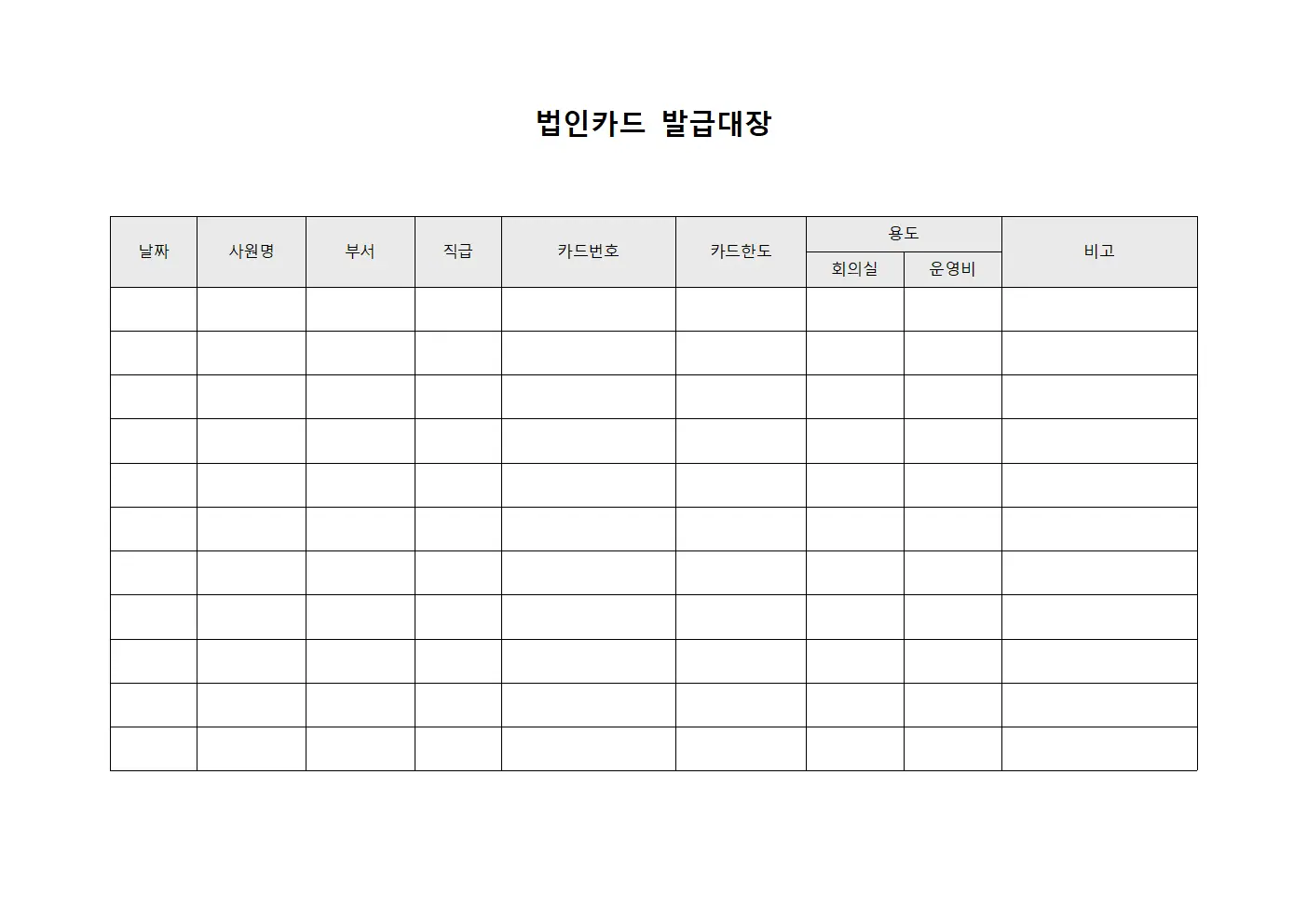 법인카드 발급대장

| 날짜 | 사원명 | 부서 | 직급 | 카드번호 | 카드한도 | 용도 | | 비고 |
|---|---|---|---|---|---|---|---|---|
| | | | | | | 회의실 | 운영비 | |
| | | | | | | | | |
| | | | | | | | | |
| | | | | | | | | |
| | | | | | | | | |
| | | | | | | | | |
| | | | | | | | | |
| | | | | | | | | |
| | | | | | | | | |
| | | | | | | | | |
| | | | | | | | | |
| | | | | | | | | |